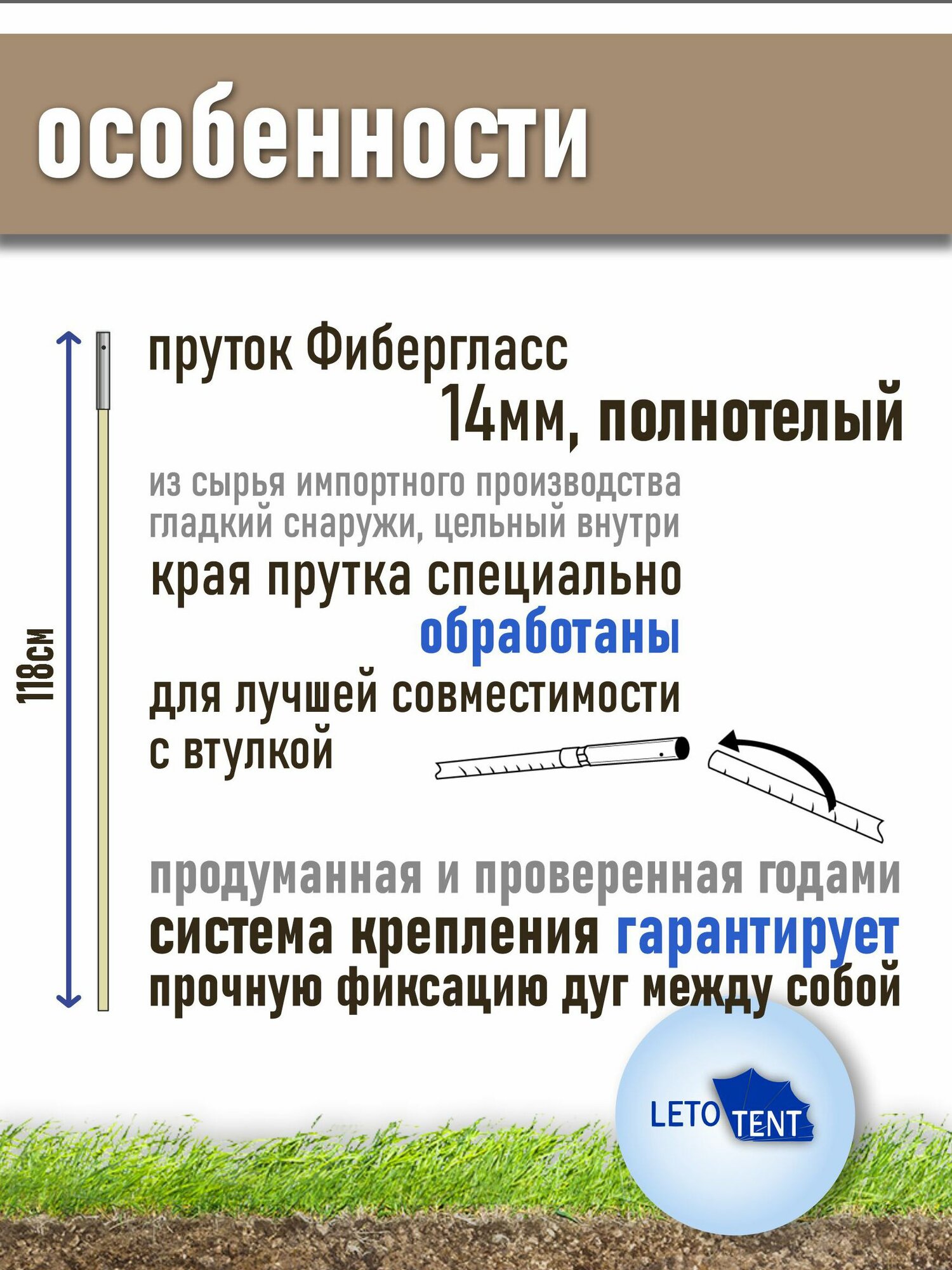 особенности

118см

пруток Фибергласс
14мм, полнотелый

из сырья импортного производства
гладкий снаружи, цельный внутри

края прутка специально обработаны для лучшей совместимости с втулкой

продуманная и проверенная годами система крепления гарантирует прочную фиксацию дуг между собой

LETO TENT